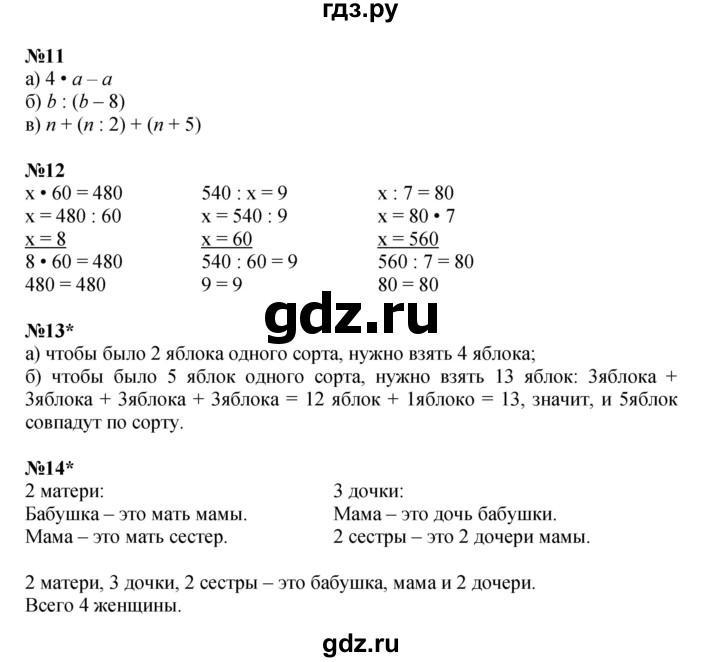 гдз.ру

№11
а) $4 \cdot a - a$
б) $b : (b - 8)$
в) $n + (n : 2) + (n + 5)$

№12
$x \cdot 60 = 480$
$x = 480 : 60$
$x = 8$
$8 \cdot 60 = 480$
$480 = 480$

$540 : x = 9$
$x = 540 : 9$
$x = 60$
$540 : 60 = 9$
$9 = 9$

$x : 7 = 80$
$x = 80 \cdot 7$
$x = 560$
$560 : 7 = 80$
$80 = 80$

gdz.ru

№13*
а) чтобы было 2 яблока одного сорта, нужно взять 4 яблока;
б) чтобы было 5 яблок одного сорта, нужно взять 13 яблок: 3яблока + 3яблока + 3яблока + 3яблока = 12 яблок + 1яблоко = 13, значит, и 5яблок совпадут по сорту.

№14*
2 матери:
Бабушка – это мать мамы.
Мама – это мать сестер.

3 дочки:
Мама – это дочь бабушки.
2 сестры – это 2 дочери мамы.

2 матери, 3 дочки, 2 сестры – это бабушка, мама и 2 дочери.
Всего 4 женщины.

gdz.ru